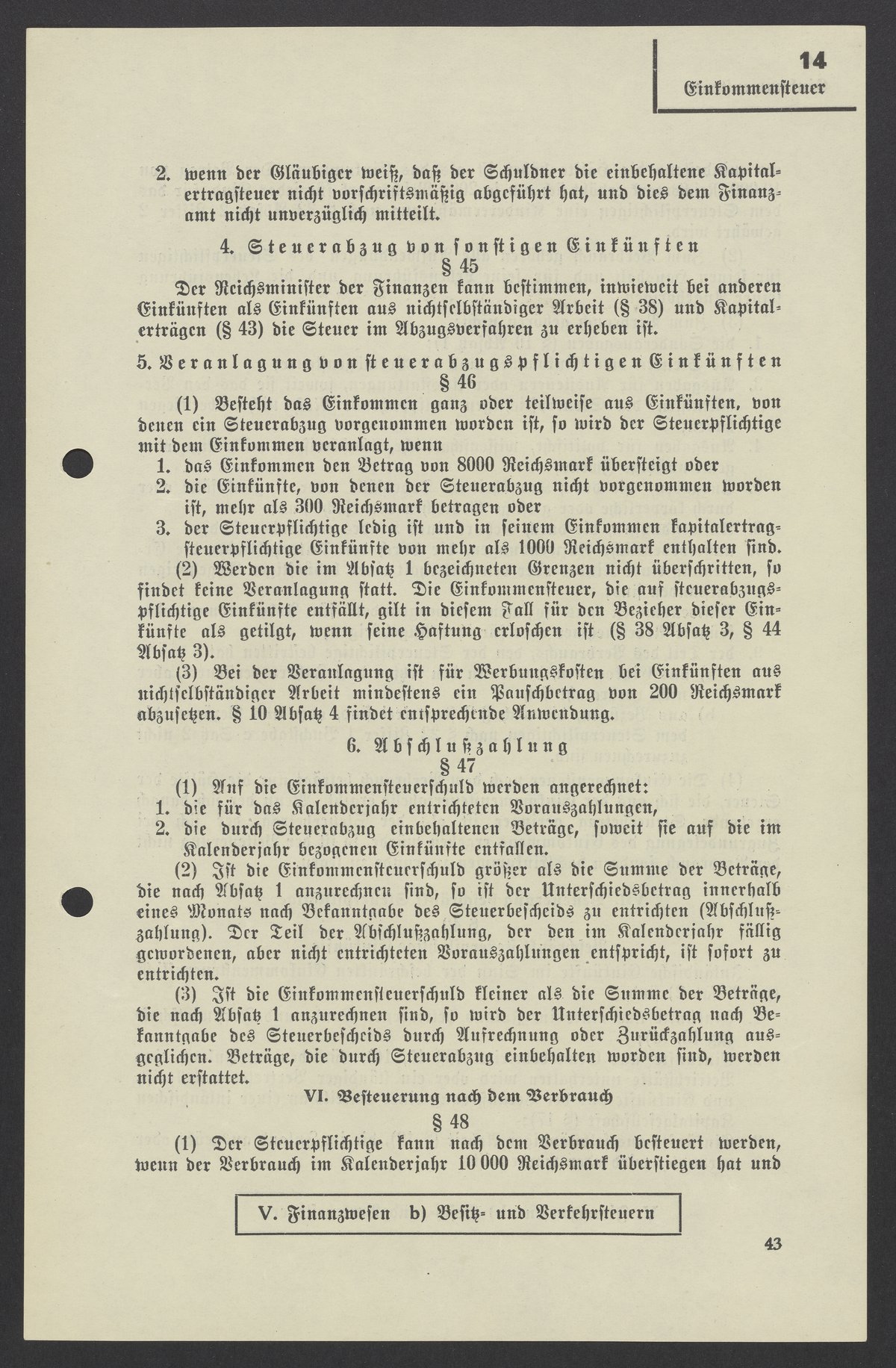 14
Einkommensteuer

2. wenn der Gläubiger weiß, daß der Schuldner die einbehaltene Kapitalertragsteuer nicht vorschriftsmäßig abgeführt hat, und dies dem Finanzamt nicht unverzüglich mitteilt.

4. Steuerabzug von sonstigen Einkünften
§ 45

Der Reichsminister der Finanzen kann bestimmen, inwieweit bei anderen Einkünften als Einkünften aus nichtselbständiger Arbeit (§ 38) und Kapitalerträgen (§ 43) die Steuer im Abzugsverfahren zu erheben ist.

5. Veranlagung von steuerabzugspflichtigen Einkünften
§ 46

(1) Besteht das Einkommen ganz oder teilweise aus Einkünften, von denen ein Steuerabzug vorgenommen worden ist, so wird der Steuerpflichtige mit dem Einkommen veranlagt, wenn
1. das Einkommen den Betrag von 8000 Reichsmark übersteigt oder
2. die Einkünfte, von denen der Steuerabzug nicht vorgenommen worden ist, mehr als 300 Reichsmark betragen oder
3. der Steuerpflichtige ledig ist und in seinem Einkommen kapitalertragsteuerpflichtige Einkünfte von mehr als 1000 Reichsmark enthalten sind.

(2) Werden die im Absatz 1 bezeichneten Grenzen nicht überschritten, so findet keine Veranlagung statt. Die Einkommensteuer, die auf steuerabzugspflichtige Einkünfte entfällt, gilt in diesem Fall für den Bezieher dieser Einkünfte als getilgt, wenn seine Haftung erloschen ist (§ 38 Absatz 3, § 44 Absatz 3).

(3) Bei der Veranlagung ist für Werbungskosten bei Einkünften aus nichtselbständiger Arbeit mindestens ein Pauschbetrag von 200 Reichsmark abzusetzen. § 10 Absatz 4 findet entsprechende Anwendung.

6. Abschlußzahlung
§ 47

(1) Auf die Einkommensteuerschuld werden angerechnet:
1. die für das Kalenderjahr entrichteten Vorauszahlungen,
2. die durch Steuerabzug einbehaltenen Beträge, soweit sie auf die im Kalenderjahr bezogenen Einkünfte entfallen.

(2) Ist die Einkommensteuerschuld größer als die Summe der Beträge, die nach Absatz 1 anzurechnen sind, so ist der Unterschiedsbetrag innerhalb eines Monats nach Bekanntgabe des Steuerbescheids zu entrichten (Abschlußzahlung). Der Teil der Abschlußzahlung, der den im Kalenderjahr fällig gewordenen, aber nicht entrichteten Vorauszahlungen entspricht, ist sofort zu entrichten.

(3) Ist die Einkommensteuerschuld kleiner als die Summe der Beträge, die nach Absatz 1 anzurechnen sind, so wird der Unterschiedsbetrag nach Bekanntgabe des Steuerbescheids durch Aufrechnung oder Zurückzahlung ausgeglichen. Beträge, die durch Steuerabzug einbehalten worden sind, werden nicht erstattet.

VI. Besteuerung nach dem Verbrauch
§ 48

(1) Der Steuerpflichtige kann nach dem Verbrauch besteuert werden, wenn der Verbrauch im Kalenderjahr 10 000 Reichsmark überstiegen hat und

V. Finanzwesen b) Besitz- und Verkehrsteuern

43